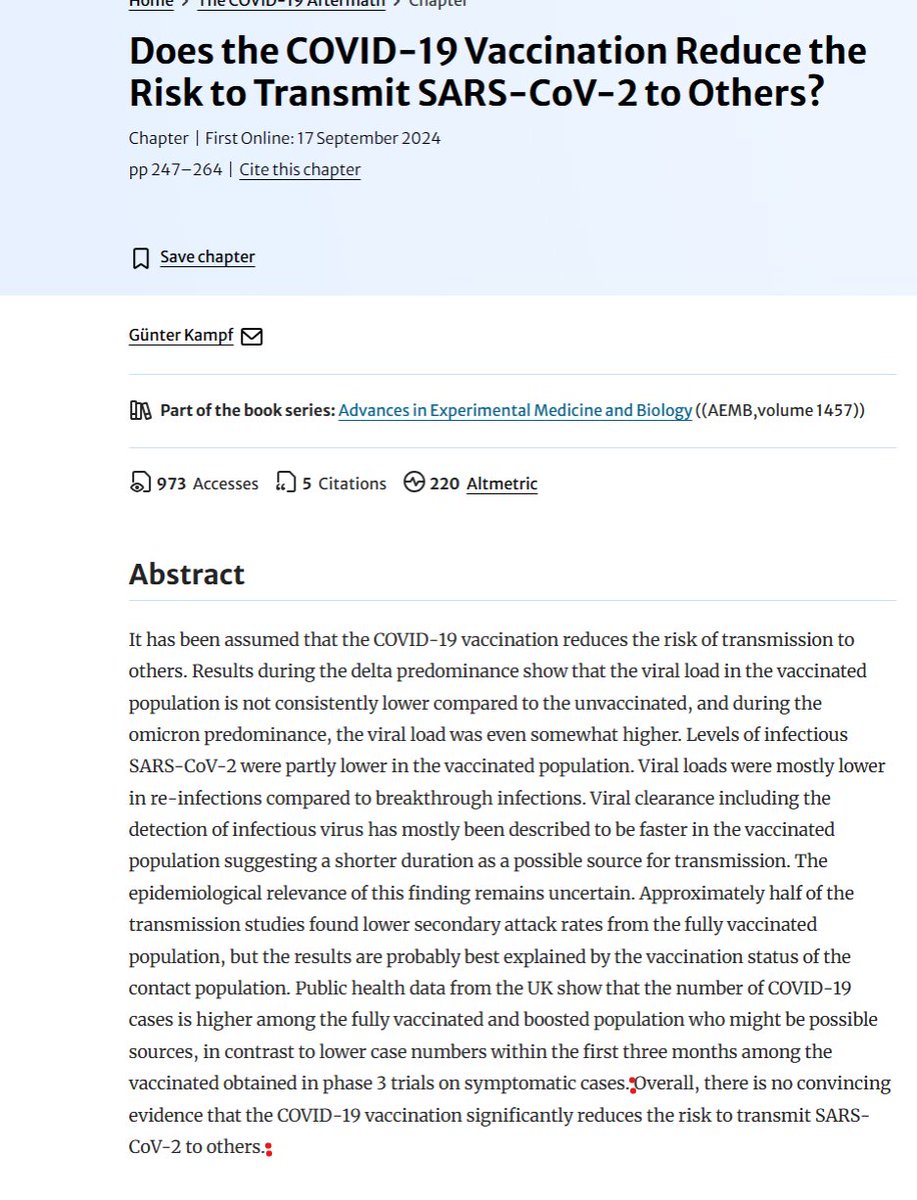 Home > The COVID-19 Aftermath > Chapter

Does the COVID-19 Vaccination Reduce the Risk to Transmit SARS-CoV-2 to Others?

Chapter | First Online: 17 September 2024

pp 247–264 | Cite this chapter

Save chapter

Günter Kampf

Part of the book series: Advances in Experimental Medicine and Biology ((AEMB,volume 1457))

973 Accesses 5 Citations 220 Altmetric

Abstract

It has been assumed that the COVID-19 vaccination reduces the risk of transmission to others. Results during the delta predominance show that the viral load in the vaccinated population is not consistently lower compared to the unvaccinated, and during the omicron predominance, the viral load was even somewhat higher. Levels of infectious SARS-CoV-2 were partly lower in the vaccinated population. Viral loads were mostly lower in re-infections compared to breakthrough infections. Viral clearance including the detection of infectious virus has mostly been described to be faster in the vaccinated population suggesting a shorter duration as a possible source for transmission. The epidemiological relevance of this finding remains uncertain. Approximately half of the transmission studies found lower secondary attack rates from the fully vaccinated population, but the results are probably best explained by the vaccination status of the contact population. Public health data from the UK show that the number of COVID-19 cases is higher among the fully vaccinated and boosted population who might be possible sources, in contrast to lower case numbers within the first three months among the vaccinated obtained in phase 3 trials on symptomatic cases. Overall, there is no convincing evidence that the COVID-19 vaccination significantly reduces the risk to transmit SARS-CoV-2 to others.